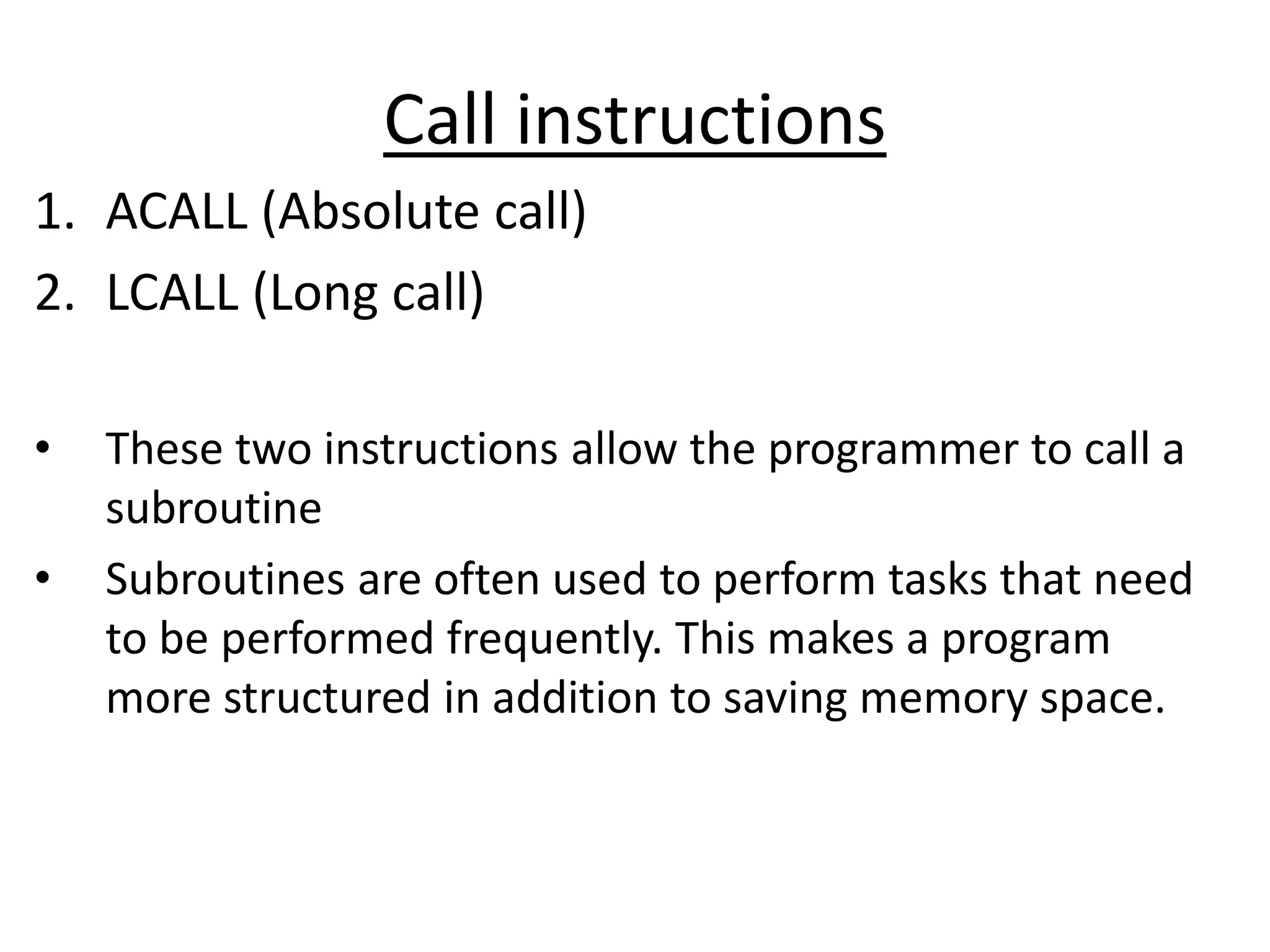 Call instructions

1. ACALL (Absolute call)
2. LCALL (Long call)

• These two instructions allow the programmer to call a subroutine
• Subroutines are often used to perform tasks that need to be performed frequently. This makes a program more structured in addition to saving memory space.